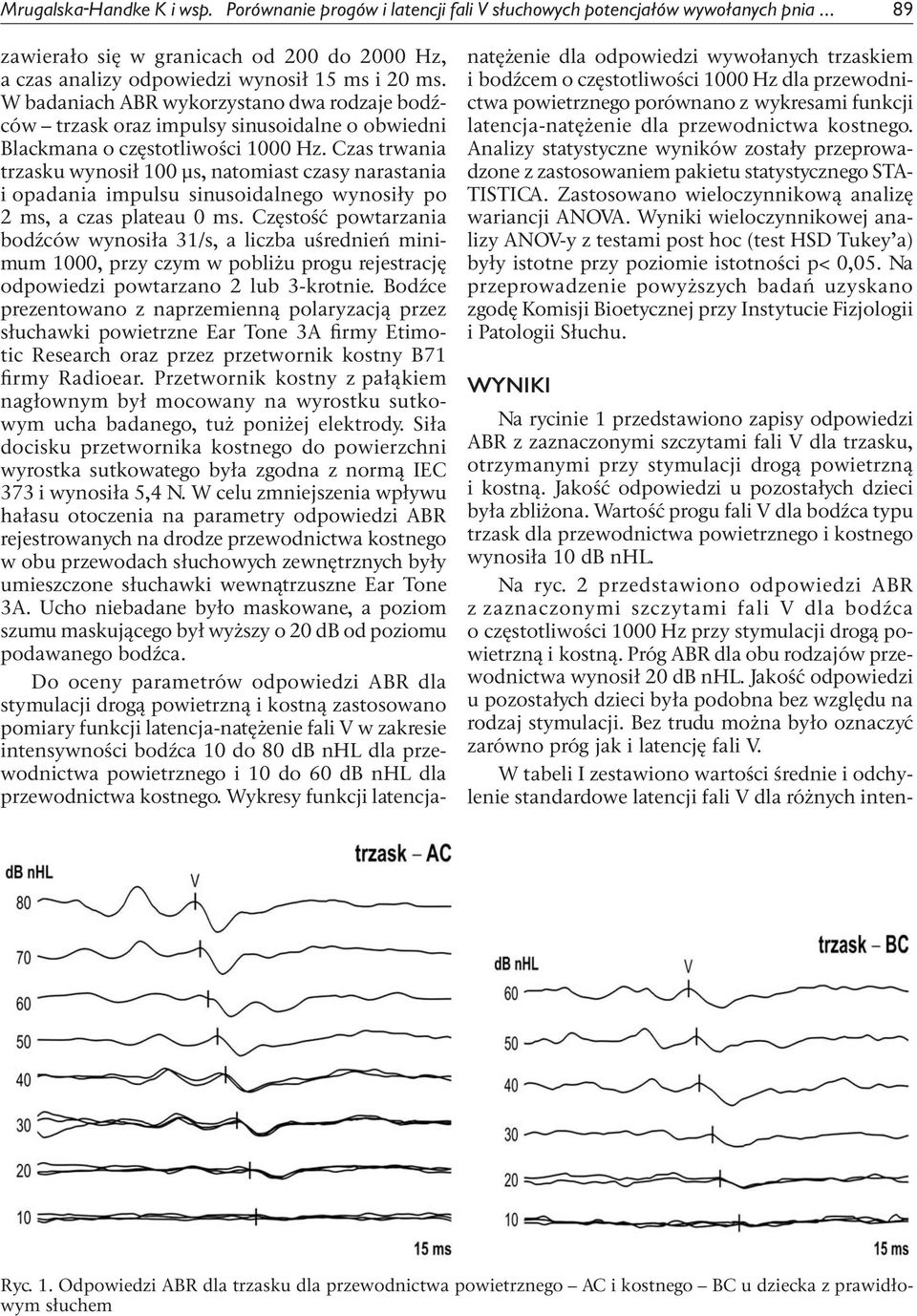 Mrugalska-Handke K i wsp. Porównanie progów i latencji fali V słuchowych potencjałów wywołanych pnia ... 89

zawierało się w granicach od 200 do 2000 Hz, a czas analizy odpowiedzi wynosił 15 ms i 20 ms. W badaniach ABR wykorzystano dwa rodzaje bodźców – trzask oraz impulsy sinusoidalne o obwiedni Blackmana o częstotliwości 1000 Hz. Czas trwania trzasku wynosił 100 μs, natomiast czasy narastania i opadania impulsu sinusoidalnego wynosiły po 2 ms, a czas plateau 0 ms. Częstość powtarzania bodźców wynosiła 31/s, a liczba uśrednień minimum 1000, przy czym w pobliżu progu rejestrację odpowiedzi powtarzano 2 lub 3-krotnie. Bodźce prezentowano z naprzemienną polaryzacją przez słuchawki powietrzne Ear Tone 3A firmy Etimotic Research oraz przez przetwornik kostny B71 firmy Radioear. Przetwornik kostny z pałąkiem nagłownym był mocowany na wyrostku sutkowym ucha badanego, tuż poniżej elektrody. Siła docisku przetwornika kostnego do powierzchni wyrostka sutkowatego była zgodna z normą IEC 373 i wynosiła 5,4 N. W celu zmniejszenia wpływu hałasu otoczenia na parametry odpowiedzi ABR rejestrowanych na drodze przewodnictwa kostnego w obu przewodach słuchowych zewnętrznych były umieszczone słuchawki wewnątrzuszne Ear Tone 3A. Ucho niebadane było maskowane, a poziom szumu maskującego był wyższy o 20 dB od poziomu podawanego bodźca.

Do oceny parametrów odpowiedzi ABR dla stymulacji drogą powietrzną i kostną zastosowano pomiary funkcji latencja-natężenie fali V w zakresie intensywności bodźca 10 do 80 dB nHL dla przewodnictwa powietrznego i 10 do 60 dB nHL dla przewodnictwa kostnego. Wykresy funkcji latencja-natężenie dla odpowiedzi wywołanych trzaskiem i bodźcem o częstotliwości 1000 Hz dla przewodnictwa powietrznego porównano z wykresami funkcji latencja-natężenie dla przewodnictwa kostnego. Analizy statystyczne wyników zostały przeprowadzone z zastosowaniem pakietu statystycznego STATISTICA. Zastosowano wieloczynnikową analizę wariancji ANOVA. Wyniki wieloczynnikowej analizy ANOV-y z testami post hoc (test HSD Tukey'a) były istotne przy poziomie istotności p< 0,05. Na przeprowadzenie powyższych badań uzyskano zgodę Komisji Bioetycznej przy Instytucie Fizjologii i Patologii Słuchu.

WYNIKI

Na rycinie 1 przedstawiono zapisy odpowiedzi ABR z zaznaczonymi szczytami fali V dla trzasku, otrzymanymi przy stymulacji drogą powietrzną i kostną. Jakość odpowiedzi u pozostałych dzieci była zbliżona. Wartość progu fali V dla bodźca typu trzask dla przewodnictwa powietrznego i kostnego wynosiła 10 dB nHL.

Na ryc. 2 przedstawiono odpowiedzi ABR z zaznaczonymi szczytami fali V dla bodźca o częstotliwości 1000 Hz przy stymulacji drogą powietrzną i kostną. Próg ABR dla obu rodzajów przewodnictwa wynosił 20 dB nHL. Jakość odpowiedzi u pozostałych dzieci była podobna bez względu na rodzaj stymulacji. Bez trudu można było oznaczyć zarówno próg jak i latencję fali V.

W tabeli I zestawiono wartości średnie i odchylenie standardowe latencji fali V dla różnych inten-

trzask – AC
dB nHL
V
80
70
60
50
40
30
20
10
15 ms

trzask – BC
dB nHL
V
60
50
40
30
20
10
15 ms

Ryc. 1. Odpowiedzi ABR dla trzasku dla przewodnictwa powietrznego – AC i kostnego – BC u dziecka z prawidłowym słuchem